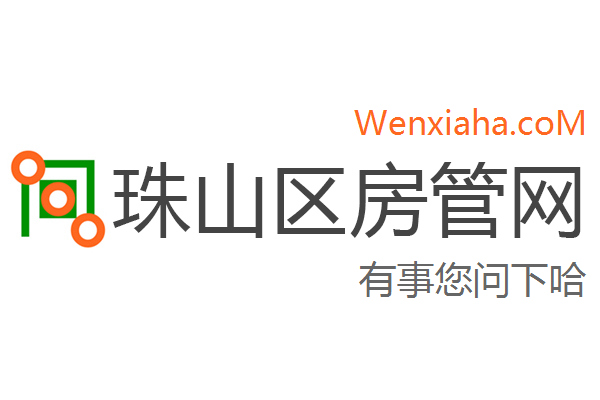 Wenxiaha.coM

珠山区房管网

有事您问下哈